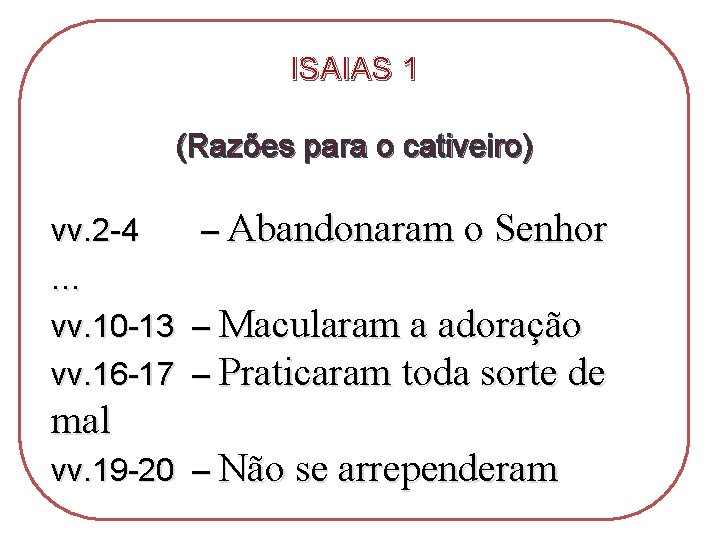 ISAIAS 1

(Razões para o cativeiro)

vv.2-4 – Abandonaram o Senhor ...
vv.10-13 – Macularam a adoração
vv.16-17 – Praticaram toda sorte de mal
vv.19-20 – Não se arrependeram